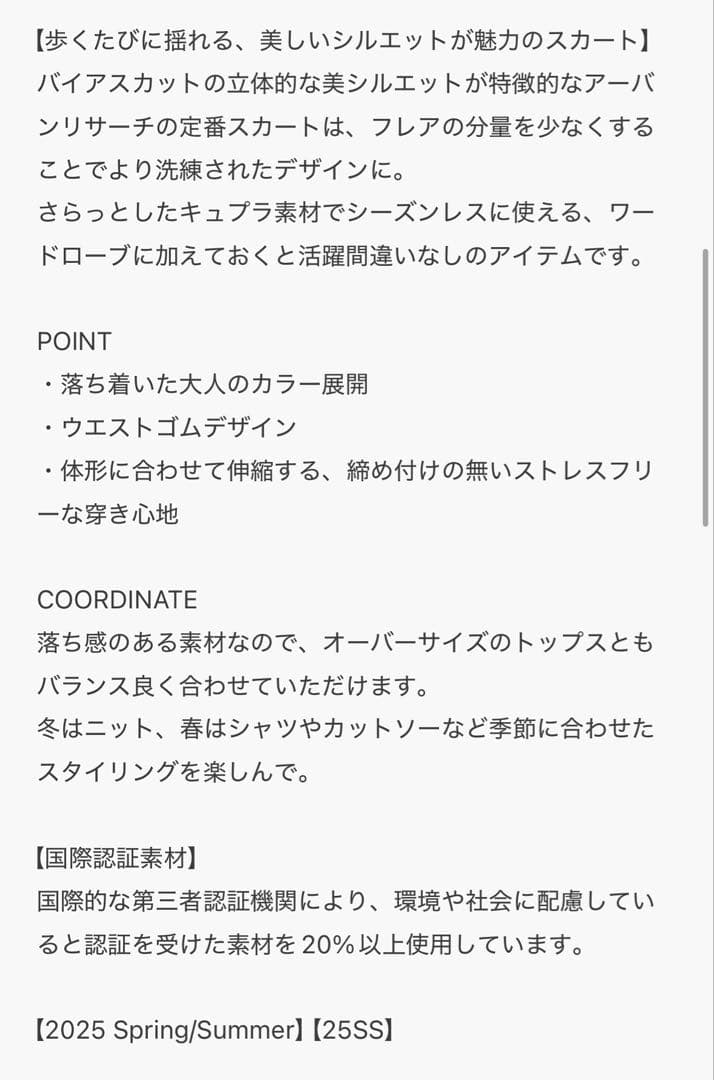 【歩くたびに揺れる、美しいシルエットが魅力のスカート】
バイアスカットの立体的な美シルエットが特徴的なアーバンリサーチの定番スカートは、フレアの分量を少なくすることでより洗練されたデザインに。
さらっとしたキュプラ素材でシーズンレスに使える、ワードローブに加えておくと活躍間違いなしのアイテムです。

POINT
・落ち着いた大人のカラー展開
・ウエストゴムデザイン
・体形に合わせて伸縮する、締め付けの無いストレスフリーな穿き心地

COORDINATE
落ち感のある素材なので、オーバーサイズのトップスともバランス良く合わせていただけます。
冬はニット、春はシャツやカットソーなど季節に合わせたスタイリングを楽しんで。

【国際認証素材】
国際的な第三者認証機関により、環境や社会に配慮していると認証を受けた素材を20%以上使用しています。

【2025 Spring/Summer】【25SS】